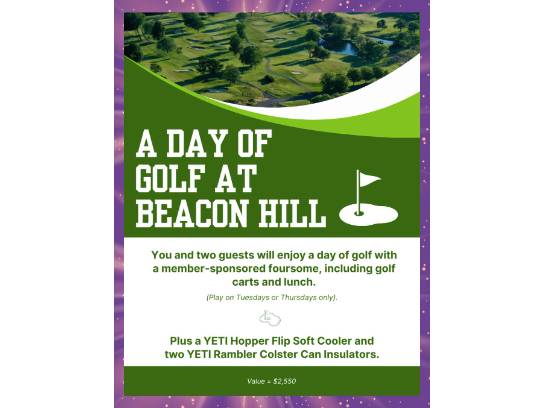 A DAY OF GOLF AT BEACON HILL

You and two guests will enjoy a day of golf with a member-sponsored foursome, including golf carts and lunch.

(Play on Tuesdays or Thursdays only).

Plus a YETI Hopper Flip Soft Cooler and two YETI Rambler Colster Can Insulators.

Value = $2,550